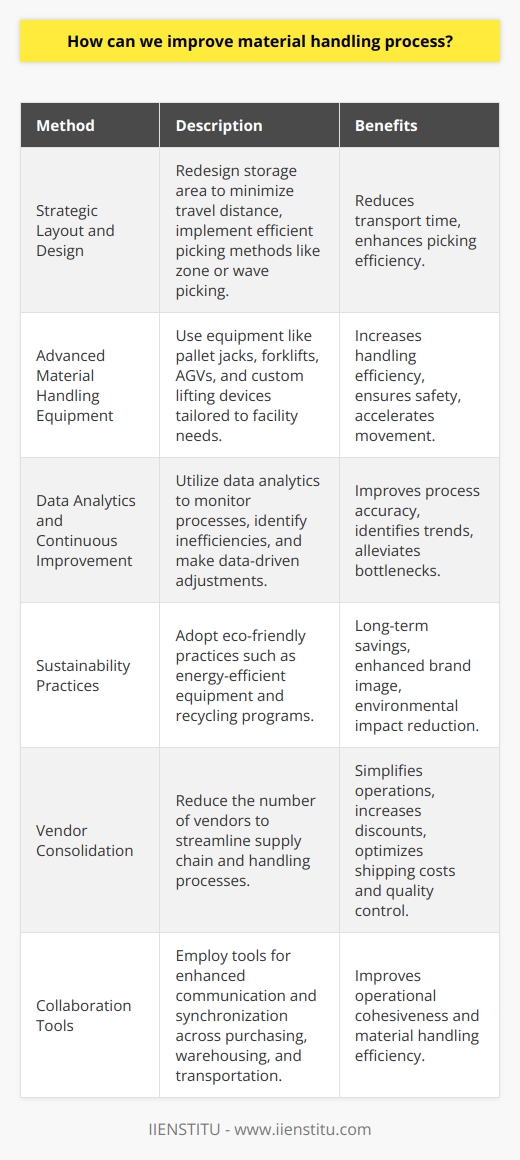 How can we improve material handling process?

| Method | Description | Benefits |
|---|---|---|
| Strategic Layout and Design | Redesign storage area to minimize travel distance, implement efficient picking methods like zone or wave picking. | Reduces transport time, enhances picking efficiency. |
| Advanced Material Handling Equipment | Use equipment like pallet jacks, forklifts, AGVs, and custom lifting devices tailored to facility needs. | Increases handling efficiency, ensures safety, accelerates movement. |
| Data Analytics and Continuous Improvement | Utilize data analytics to monitor processes, identify inefficiencies, and make data-driven adjustments. | Improves process accuracy, identifies trends, alleviates bottlenecks. |
| Sustainability Practices | Adopt eco-friendly practices such as energy-efficient equipment and recycling programs. | Long-term savings, enhanced brand image, environmental impact reduction. |
| Vendor Consolidation | Reduce the number of vendors to streamline supply chain and handling processes. | Simplifies operations, increases discounts, optimizes shipping costs and quality control. |
| Collaboration Tools | Employ tools for enhanced communication and synchronization across purchasing, warehousing, and transportation. | Improves operational cohesiveness and material handling efficiency. |

IIENSTITU - www.iienstitu.com